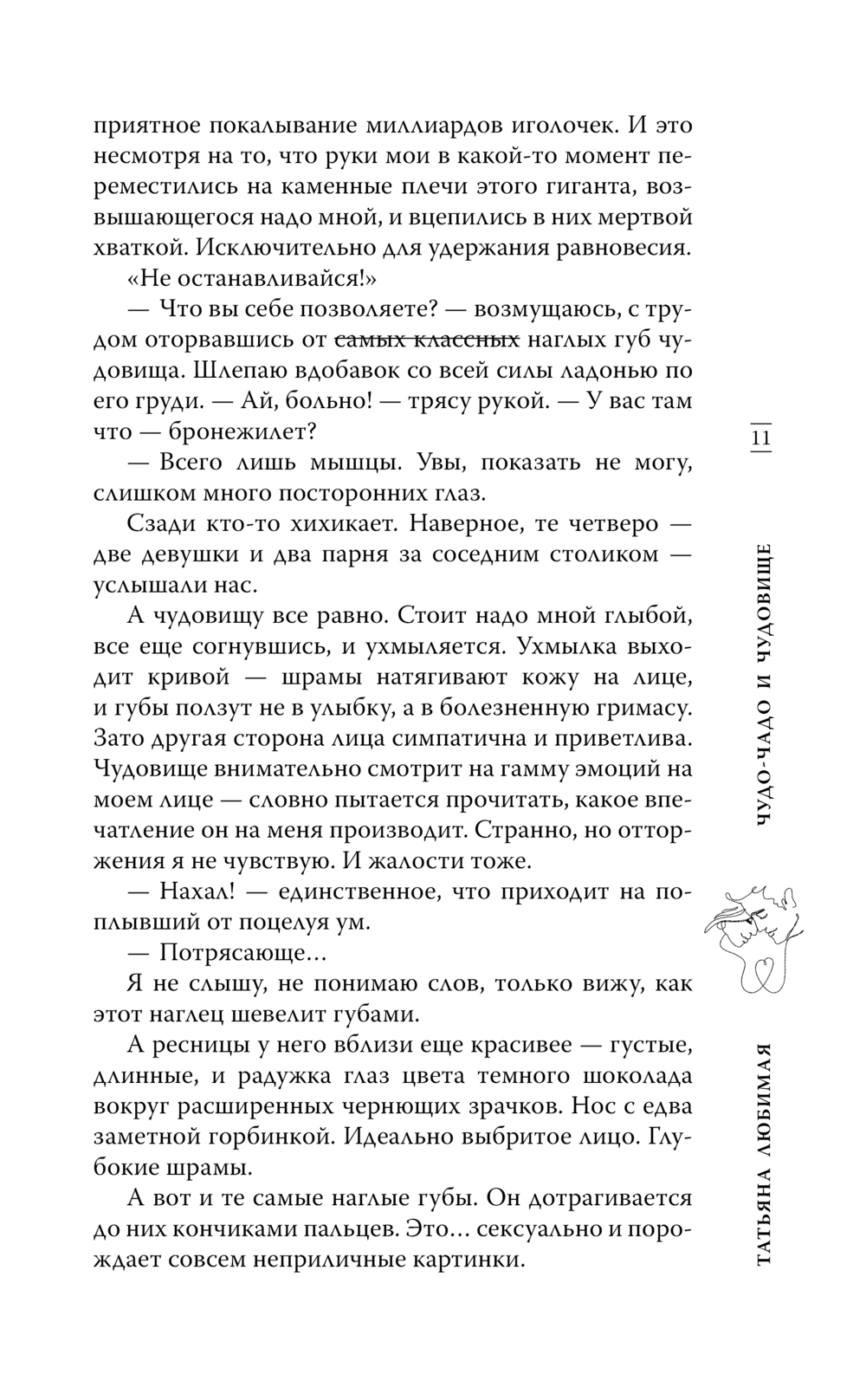 приятное покалывание миллиардов иголочек. И это несмотря на то, что руки мои в какой-то момент переместились на каменные плечи этого гиганта, возвышающегося надо мной, и вцепились в них мертвой хваткой. Исключительно для удержания равновесия.

«Не останавливайся!»

— Что вы себе позволяете? — возмущаюсь, с трудом оторвавшись от ~~самых классных~~ наглых губ чудовища. Шлепаю вдобавок со всей силы ладонью по его груди. — Ай, больно! — трясу рукой. — У вас там что — бронежилет?

— Всего лишь мышцы. Увы, показать не могу, слишком много посторонних глаз.

Сзади кто-то хихикает. Наверное, те четверо — две девушки и два парня за соседним столиком — услышали нас.

А чудовищу все равно. Стоит надо мной глыбой, все еще согнувшись, и ухмыляется. Ухмылка выходит кривой — шрамы натягивают кожу на лице, и губы ползут не в улыбку, а в болезненную гримасу. Зато другая сторона лица симпатична и приветлива. Чудовище внимательно смотрит на гамму эмоций на моем лице — словно пытается прочитать, какое впечатление он на меня производит. Странно, но отторжения я не чувствую. И жалости тоже.

— Нахал! — единственное, что приходит на поплывший от поцелуя ум.

— Потрясающе…

Я не слышу, не понимаю слов, только вижу, как этот наглец шевелит губами.

А ресницы у него вблизи еще красивее — густые, длинные, и радужка глаз цвета темного шоколада вокруг расширенных чернющих зрачков. Нос с едва заметной горбинкой. Идеально выбритое лицо. Глубокие шрамы.

А вот и те самые наглые губы. Он дотрагивается до них кончиками пальцев. Это… сексуально и порождает совсем неприличные картинки.

11

ЧУДО-ЧАДО И ЧУДОВИЩЕ

ТАТЬЯНА ЛЮБИМАЯ